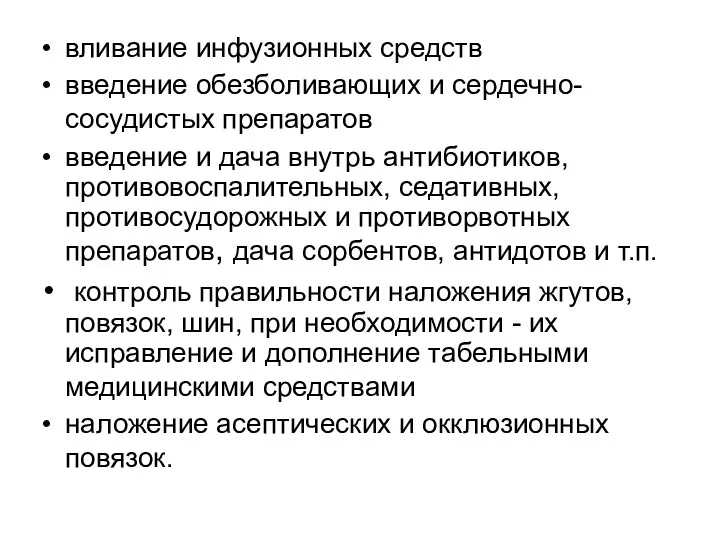 • вливание инфузионных средств
• введение обезболивающих и сердечно-сосудистых препаратов
• введение и дача внутрь антибиотиков, противовоспалительных, седативных, противосудорожных и противорвотных препаратов, дача сорбентов, антидотов и т.п.
• контроль правильности наложения жгутов, повязок, шин, при необходимости - их исправление и дополнение табельными медицинскими средствами
• наложение асептических и окклюзионных повязок.